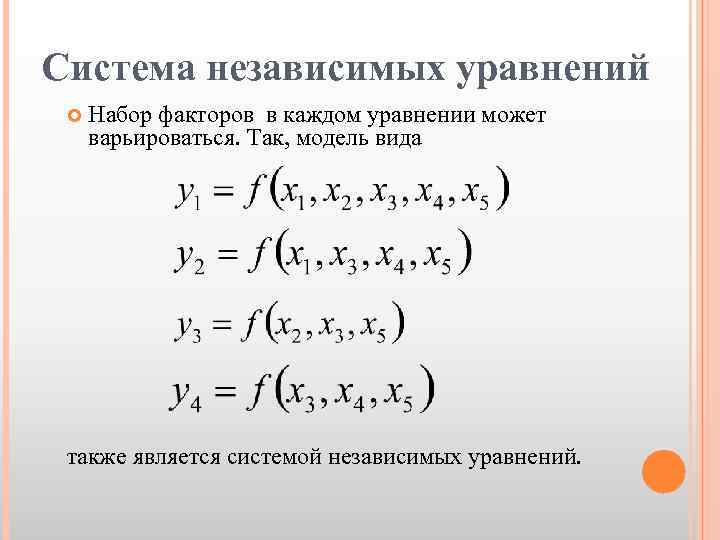 Система независимых уравнений

Набор факторов в каждом уравнении может варьироваться. Так, модель вида

$y_1 = f(x_1, x_2, x_3, x_4, x_5)$

$y_2 = f(x_1, x_3, x_4, x_5)$

$y_3 = f(x_2, x_3, x_5)$

$y_4 = f(x_3, x_4, x_5)$

также является системой независимых уравнений.